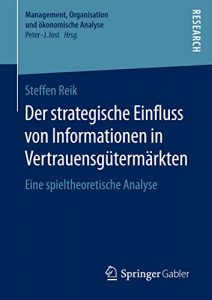 Management, Organisation und ökonomische Analyse
Peter-J. Jost Hrsg.

RESEARCH

Steffen Reik

Der strategische Einfluss von Informationen in Vertrauensgütermärkten

Eine spieltheoretische Analyse

Springer Gabler